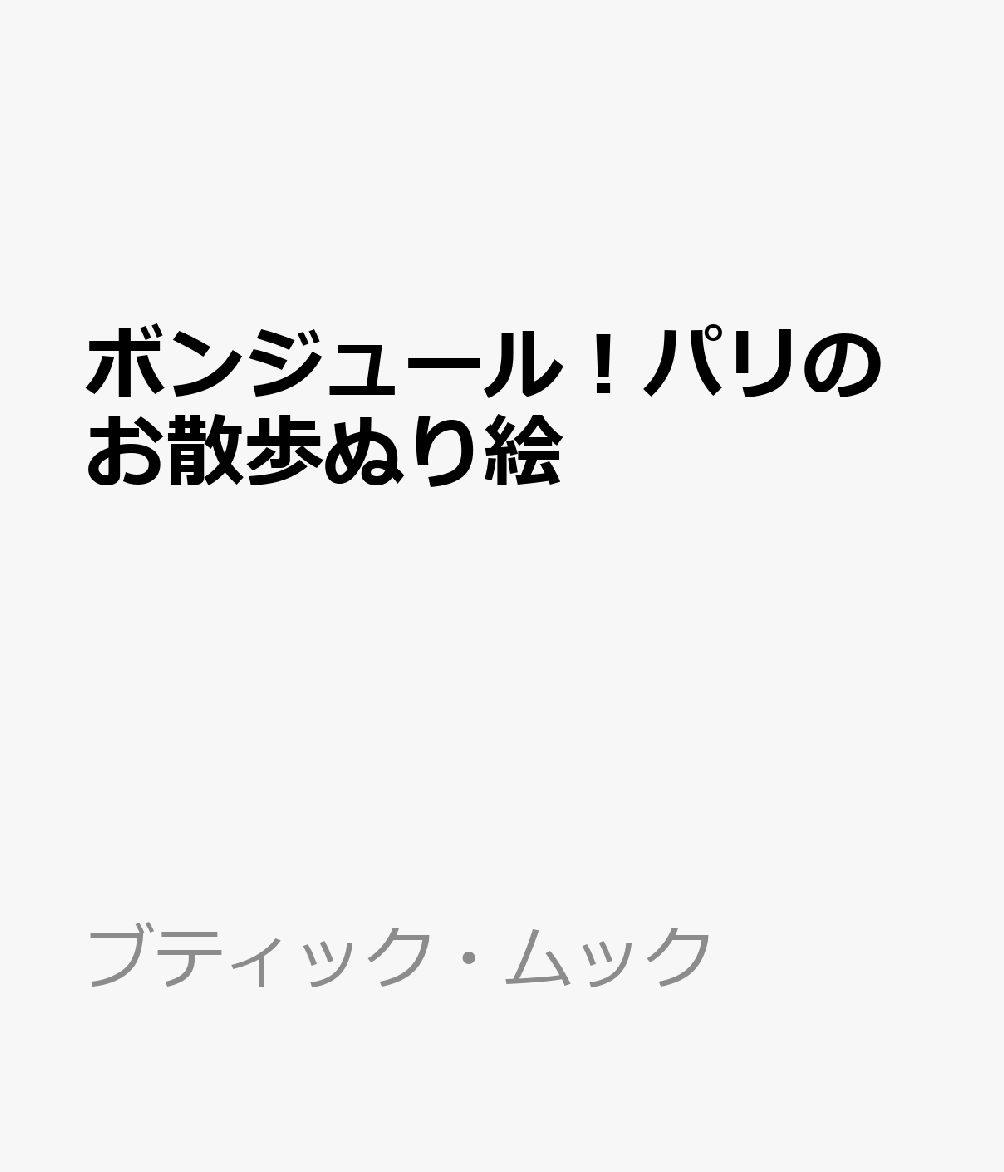 ボンジュール！パリのお散歩ぬり絵

ブティック・ムック